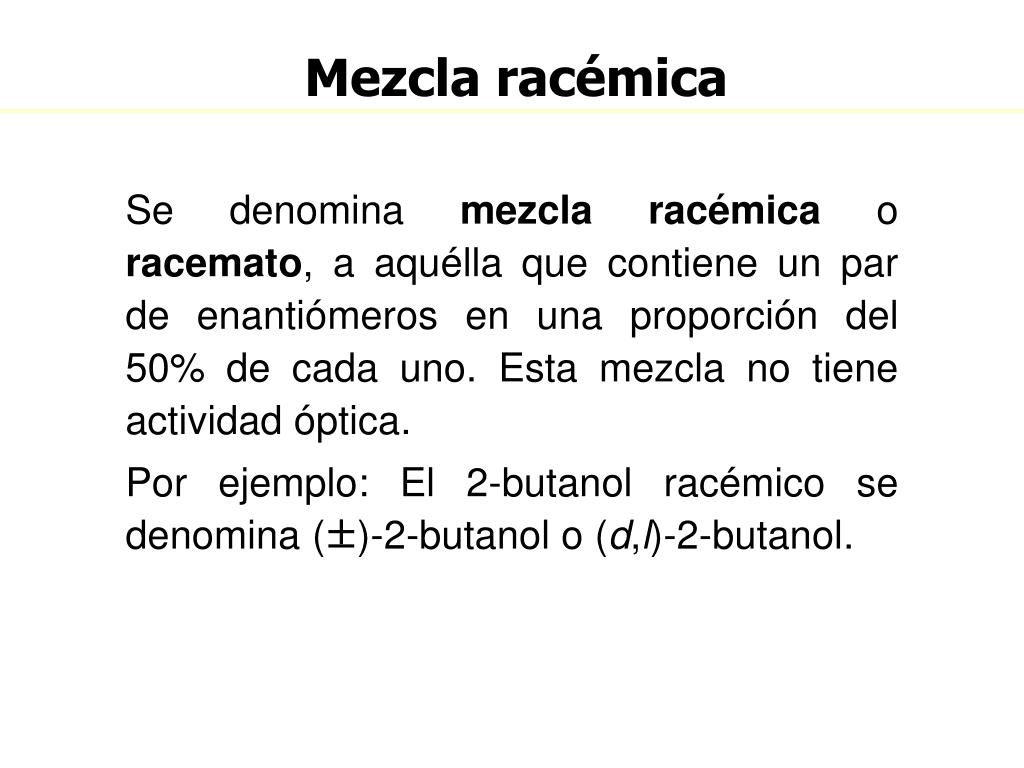 Mezcla racémica

Se denomina mezcla racémica o racemato, a aquélla que contiene un par de enantiómeros en una proporción del 50% de cada uno. Esta mezcla no tiene actividad óptica.

Por ejemplo: El 2-butanol racémico se denomina (±)-2-butanol o (d,l)-2-butanol.